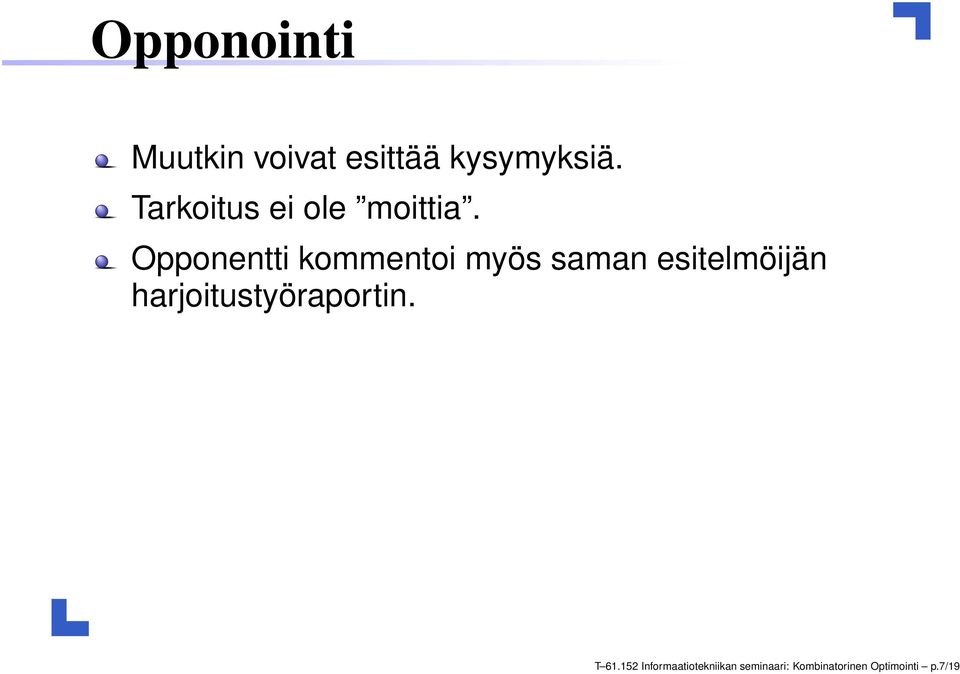 Opponointi

Muutkin voivat esittää kysymyksiä.

Tarkoitus ei ole ”moittia”.

Opponentti kommentoi myös saman esitelmöijän harjoitustyöraportin.

T–61.152 Informaatiotekniikan seminaari: Kombinatorinen Optimointi – p.7/19